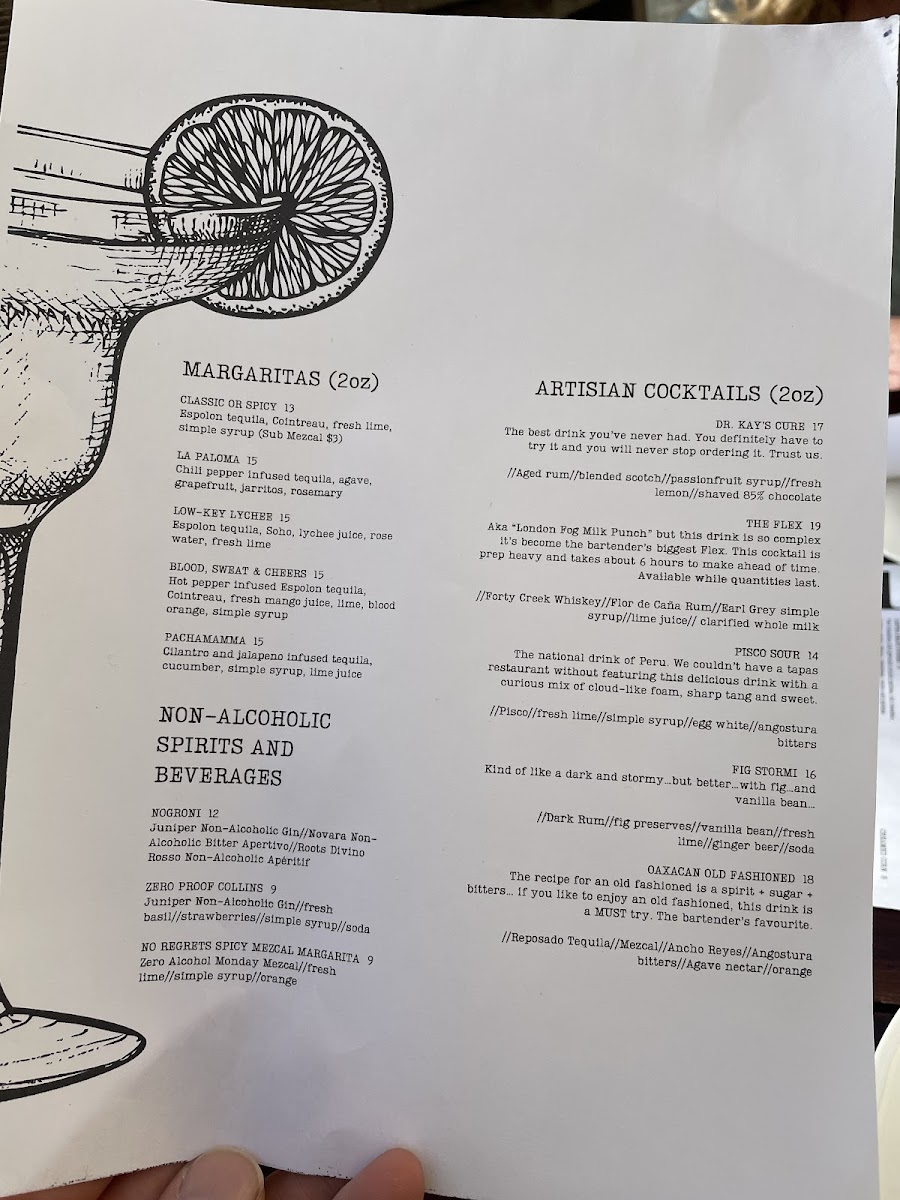 MARGARITAS (2oz)

CLASSIC OR SPICY 13
Espolon tequila, Cointreau, fresh lime, simple syrup (Sub Mezcal $3)

LA PALOMA 15
Chili pepper infused tequila, agave, grapefruit, jarritos, rosemary

LOW-KEY LYCHEE 15
Espolon tequila, Soho, lychee juice, rose water, fresh lime

BLOOD, SWEAT & CHEERS 15
Hot pepper infused Espolon tequila, Cointreau, fresh mango juice, lime, blood orange, simple syrup

PACHAMAMMA 15
Cilantro and jalapeno infused tequila, cucumber, simple syrup, lime juice

NON-ALCOHOLIC SPIRITS AND BEVERAGES

NOGRONI 12
Juniper Non-Alcoholic Gin//Novara Non-Alcoholic Bitter Apertivo//Roots Divino Rosso Non-Alcoholic Apéritif

ZERO PROOF COLLINS 9
Juniper Non-Alcoholic Gin//fresh basil//strawberries//simple syrup//soda

NO REGRETS SPICY MEZCAL MARGARITA 9
Zero Alcohol Monday Mezcal//fresh lime//simple syrup//orange

ARTISIAN COCKTAILS (2oz)

DR. KAY'S CURE 17
The best drink you've never had. You definitely have to try it and you will never stop ordering it. Trust us.

//Aged rum//blended scotch//passionfruit syrup//fresh lemon//shaved 85% chocolate

THE FLEX 19
Aka "London Fog Milk Punch" but this drink is so complex it's become the bartender's biggest Flex. This cocktail is prep heavy and takes about 6 hours to make ahead of time. Available while quantities last.

//Forty Creek Whiskey//Flor de Caña Rum//Earl Grey simple syrup//lime juice// clarified whole milk

PISCO SOUR 14
The national drink of Peru. We couldn't have a tapas restaurant without featuring this delicious drink with a curious mix of cloud-like foam, sharp tang and sweet.

//Pisco//fresh lime//simple syrup//egg white//angostura bitters

FIG STORMI 16
Kind of like a dark and stormy...but better...with fig...and vanilla bean...

//Dark Rum//fig preserves//vanilla bean//fresh lime//ginger beer//soda

OAXACAN OLD FASHIONED 18
The recipe for an old fashioned is a spirit + sugar + bitters... if you like to enjoy an old fashioned, this drink is a MUST try. The bartender's favourite.

//Reposado Tequila//Mezcal//Ancho Reyes//Angostura bitters//Agave nectar//orange